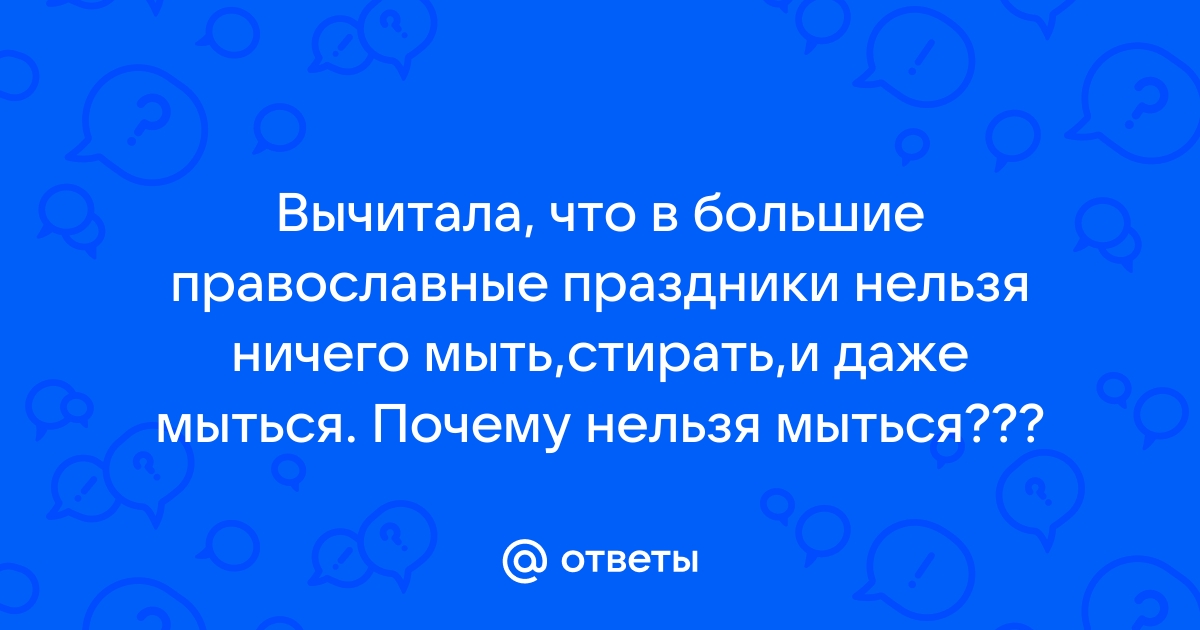 Вычитала, что в большие православные праздники нельзя ничего мыть,стирать,и даже мыться. Почему нельзя мыться???

@ ответы